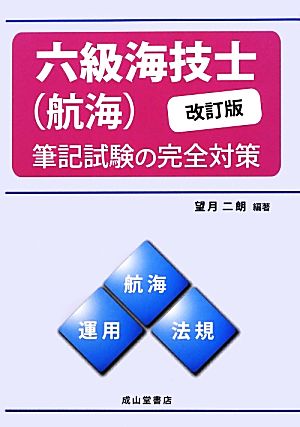 六級海技士
(航海)
改訂版
筆記試験の完全対策

望月 二朗 編著

航海
運用
法規

成山堂書店